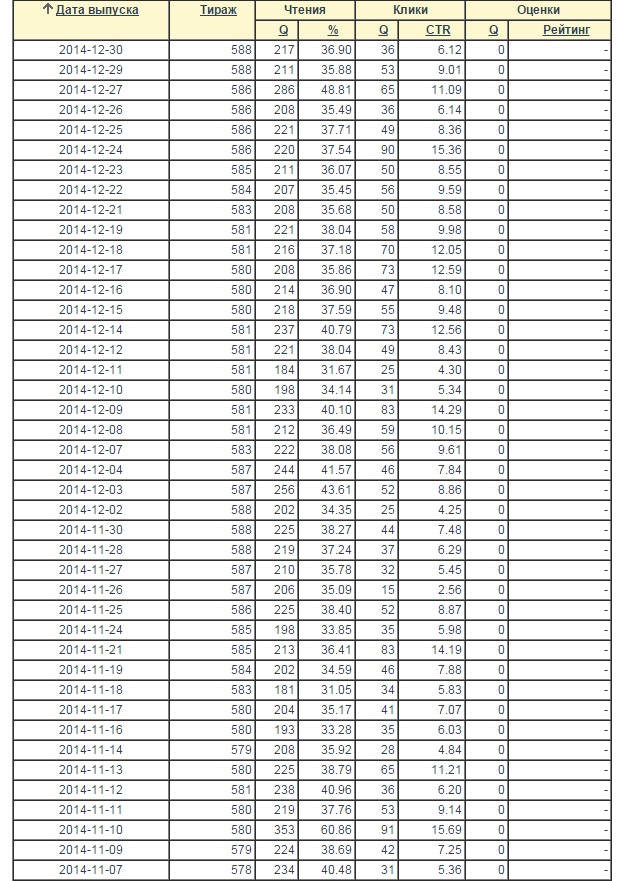 | ↑ Дата выпуска | Тираж | Чтения | | Клики | | Оценки | |
|---|---|---|---|---|---|---|---|
| | | Q | % | Q | CTR | Q | Рейтинг |
| 2014-12-30 | 588 | 217 | 36.90 | 36 | 6.12 | 0 | - |
| 2014-12-29 | 588 | 211 | 35.88 | 53 | 9.01 | 0 | - |
| 2014-12-27 | 586 | 286 | 48.81 | 65 | 11.09 | 0 | - |
| 2014-12-26 | 586 | 208 | 35.49 | 36 | 6.14 | 0 | - |
| 2014-12-25 | 586 | 221 | 37.71 | 49 | 8.36 | 0 | - |
| 2014-12-24 | 586 | 220 | 37.54 | 90 | 15.36 | 0 | - |
| 2014-12-23 | 585 | 211 | 36.07 | 50 | 8.55 | 0 | - |
| 2014-12-22 | 584 | 207 | 35.45 | 56 | 9.59 | 0 | - |
| 2014-12-21 | 583 | 208 | 35.68 | 50 | 8.58 | 0 | - |
| 2014-12-19 | 581 | 221 | 38.04 | 58 | 9.98 | 0 | - |
| 2014-12-18 | 581 | 216 | 37.18 | 70 | 12.05 | 0 | - |
| 2014-12-17 | 580 | 208 | 35.86 | 73 | 12.59 | 0 | - |
| 2014-12-16 | 580 | 214 | 36.90 | 47 | 8.10 | 0 | - |
| 2014-12-15 | 580 | 218 | 37.59 | 55 | 9.48 | 0 | - |
| 2014-12-14 | 581 | 237 | 40.79 | 73 | 12.56 | 0 | - |
| 2014-12-12 | 581 | 221 | 38.04 | 49 | 8.43 | 0 | - |
| 2014-12-11 | 581 | 184 | 31.67 | 25 | 4.30 | 0 | - |
| 2014-12-10 | 580 | 198 | 34.14 | 31 | 5.34 | 0 | - |
| 2014-12-09 | 581 | 233 | 40.10 | 83 | 14.29 | 0 | - |
| 2014-12-08 | 581 | 212 | 36.49 | 59 | 10.15 | 0 | - |
| 2014-12-07 | 583 | 222 | 38.08 | 56 | 9.61 | 0 | - |
| 2014-12-04 | 587 | 244 | 41.57 | 46 | 7.84 | 0 | - |
| 2014-12-03 | 587 | 256 | 43.61 | 52 | 8.86 | 0 | - |
| 2014-12-02 | 588 | 202 | 34.35 | 25 | 4.25 | 0 | - |
| 2014-11-30 | 588 | 225 | 38.27 | 44 | 7.48 | 0 | - |
| 2014-11-28 | 588 | 219 | 37.24 | 37 | 6.29 | 0 | - |
| 2014-11-27 | 587 | 210 | 35.78 | 32 | 5.45 | 0 | - |
| 2014-11-26 | 587 | 206 | 35.09 | 15 | 2.56 | 0 | - |
| 2014-11-25 | 586 | 225 | 38.40 | 52 | 8.87 | 0 | - |
| 2014-11-24 | 585 | 198 | 33.85 | 35 | 5.98 | 0 | - |
| 2014-11-21 | 585 | 213 | 36.41 | 83 | 14.19 | 0 | - |
| 2014-11-19 | 584 | 202 | 34.59 | 46 | 7.88 | 0 | - |
| 2014-11-18 | 583 | 181 | 31.05 | 34 | 5.83 | 0 | - |
| 2014-11-17 | 580 | 204 | 35.17 | 41 | 7.07 | 0 | - |
| 2014-11-16 | 580 | 193 | 33.28 | 35 | 6.03 | 0 | - |
| 2014-11-14 | 579 | 208 | 35.92 | 28 | 4.84 | 0 | - |
| 2014-11-13 | 580 | 225 | 38.79 | 65 | 11.21 | 0 | - |
| 2014-11-12 | 581 | 238 | 40.96 | 36 | 6.20 | 0 | - |
| 2014-11-11 | 580 | 219 | 37.76 | 53 | 9.14 | 0 | - |
| 2014-11-10 | 580 | 353 | 60.86 | 91 | 15.69 | 0 | - |
| 2014-11-09 | 579 | 224 | 38.69 | 42 | 7.25 | 0 | - |
| 2014-11-07 | 578 | 234 | 40.48 | 31 | 5.36 | 0 | - |